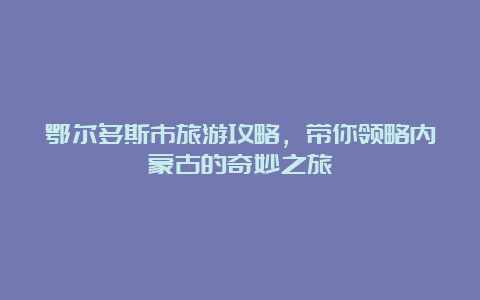 鄂尔多斯市旅游攻略，带你领略内蒙古的奇妙之旅